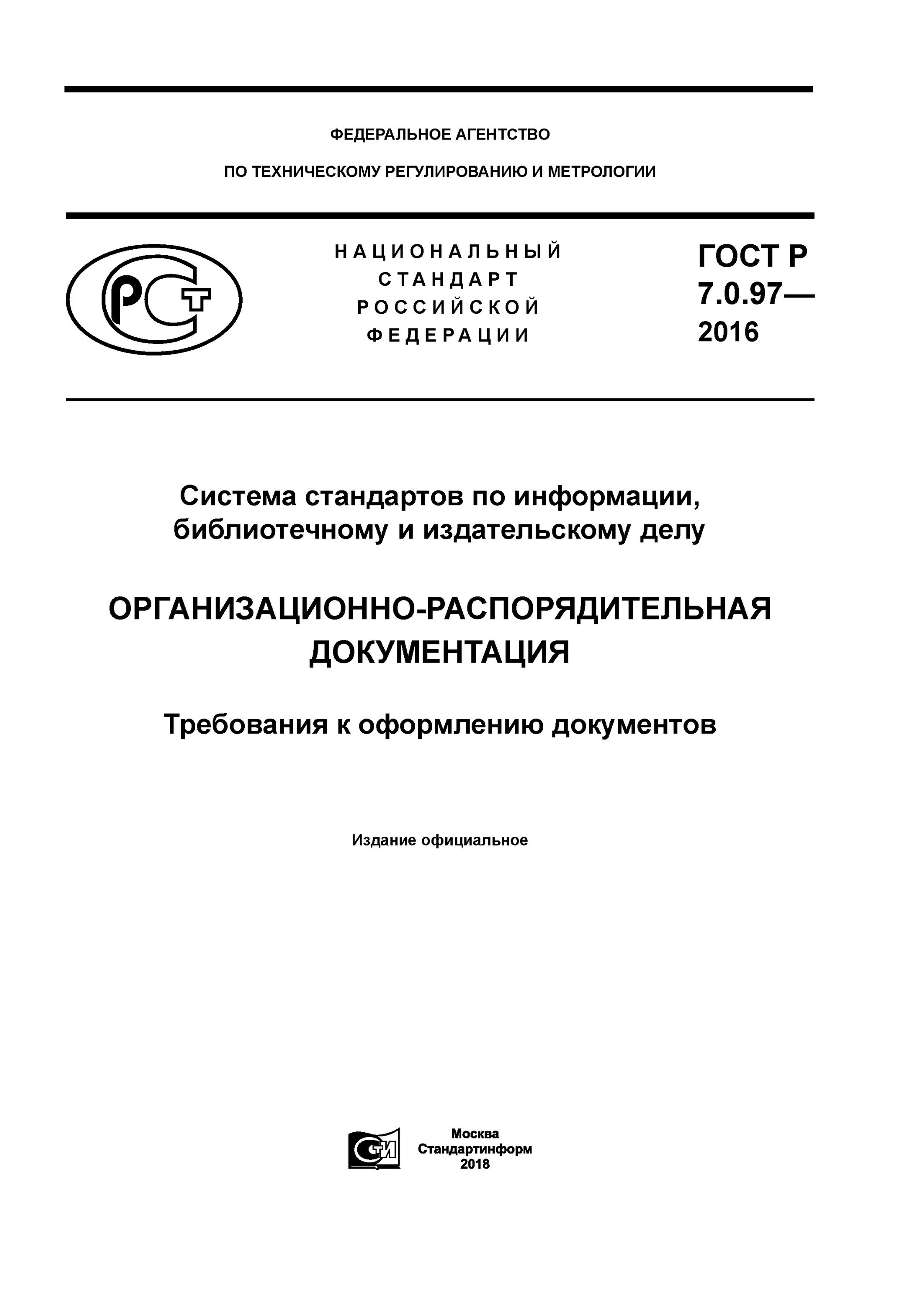 ФЕДЕРАЛЬНОЕ АГЕНТСТВО

ПО ТЕХНИЧЕСКОМУ РЕГУЛИРОВАНИЮ И МЕТРОЛОГИИ

РСТ

НАЦИОНАЛЬНЫЙ СТАНДАРТ РОССИЙСКОЙ ФЕДЕРАЦИИ

ГОСТ Р 7.0.97— 2016

Система стандартов по информации, библиотечному и издательскому делу

ОРГАНИЗАЦИОННО-РАСПОРЯДИТЕЛЬНАЯ ДОКУМЕНТАЦИЯ

Требования к оформлению документов

Издание официальное

СТИ

Москва
Стандартинформ
2018